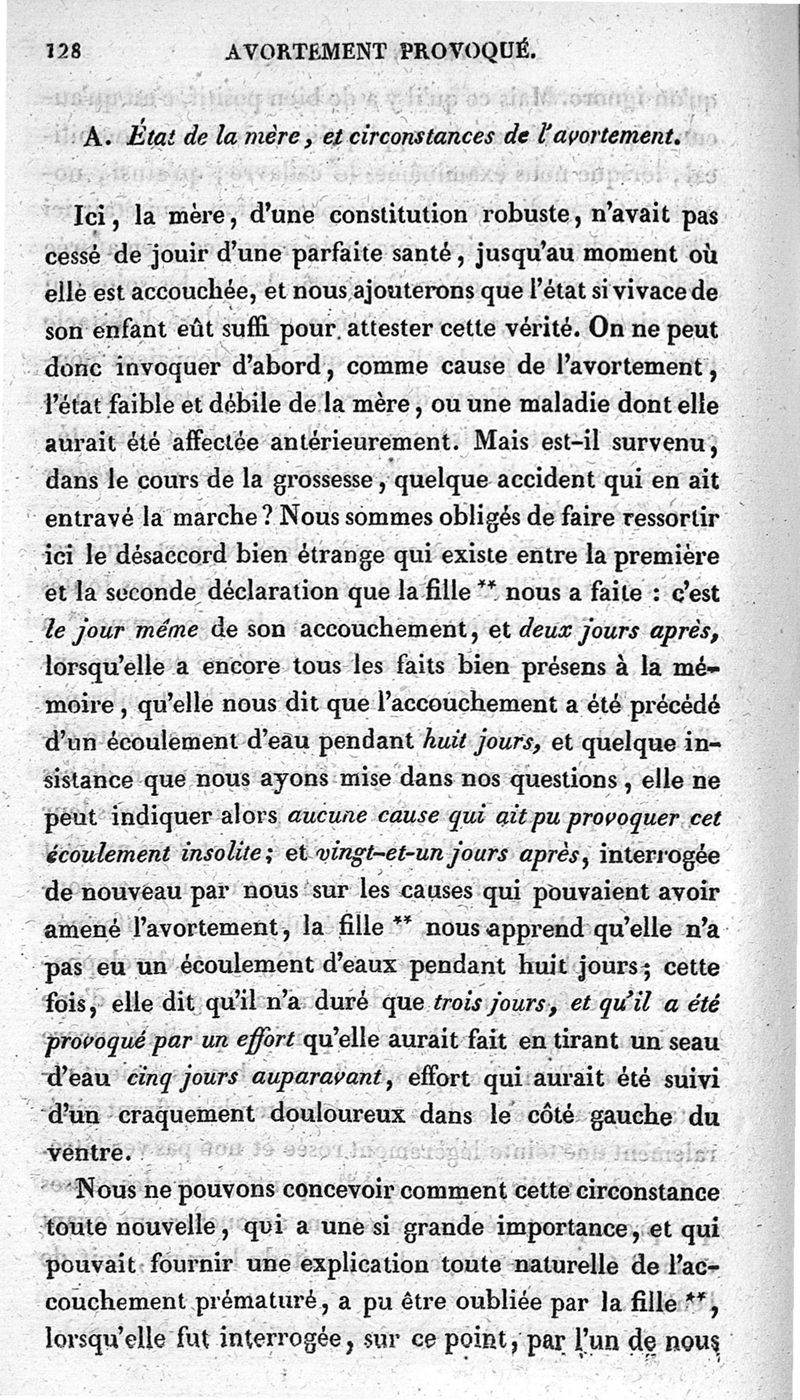 128 AVORTEMENT PROVOQUÉ.

A. État de la mère, et circonstances de l'avortement.

Ici, la mère, d'une constitution robuste, n'avait pas cessé de jouir d'une parfaite santé, jusqu'au moment où elle est accouchée, et nous ajouterons que l'état si vivace de son enfant eût suffi pour attester cette vérité. On ne peut donc invoquer d'abord, comme cause de l'avortement, l'état faible et débile de la mère, ou une maladie dont elle aurait été affectée antérieurement. Mais est-il survenu, dans le cours de la grossesse, quelque accident qui en ait entravé la marche? Nous sommes obligés de faire ressortir ici le désaccord bien étrange qui existe entre la première et la seconde déclaration que la fille ** nous a faite : c'est le jour même de son accouchement, et deux jours après, lorsqu'elle a encore tous les faits bien présens à la mémoire, qu'elle nous dit que l'accouchement a été précédé d'un écoulement d'eau pendant huit jours, et quelque insistance que nous ayons mise dans nos questions, elle ne peut indiquer alors aucune cause qui ait pu provoquer cet écoulement insolite; et vingt-et-un jours après, interrogée de nouveau par nous sur les causes qui pouvaient avoir amené l'avortement, la fille ** nous apprend qu'elle n'a pas eu un écoulement d'eaux pendant huit jours; cette fois, elle dit qu'il n'a duré que trois jours, et qu'il a été provoqué par un effort qu'elle aurait fait en tirant un seau d'eau cinq jours auparavant, effort qui aurait été suivi d'un craquement douloureux dans le côté gauche du ventre.

Nous ne pouvons concevoir comment cette circonstance toute nouvelle, qui a une si grande importance, et qui pouvait fournir une explication toute naturelle de l'accouchement prématuré, a pu être oubliée par la fille **, lorsqu'elle fut interrogée, sur ce point, par l'un de nous